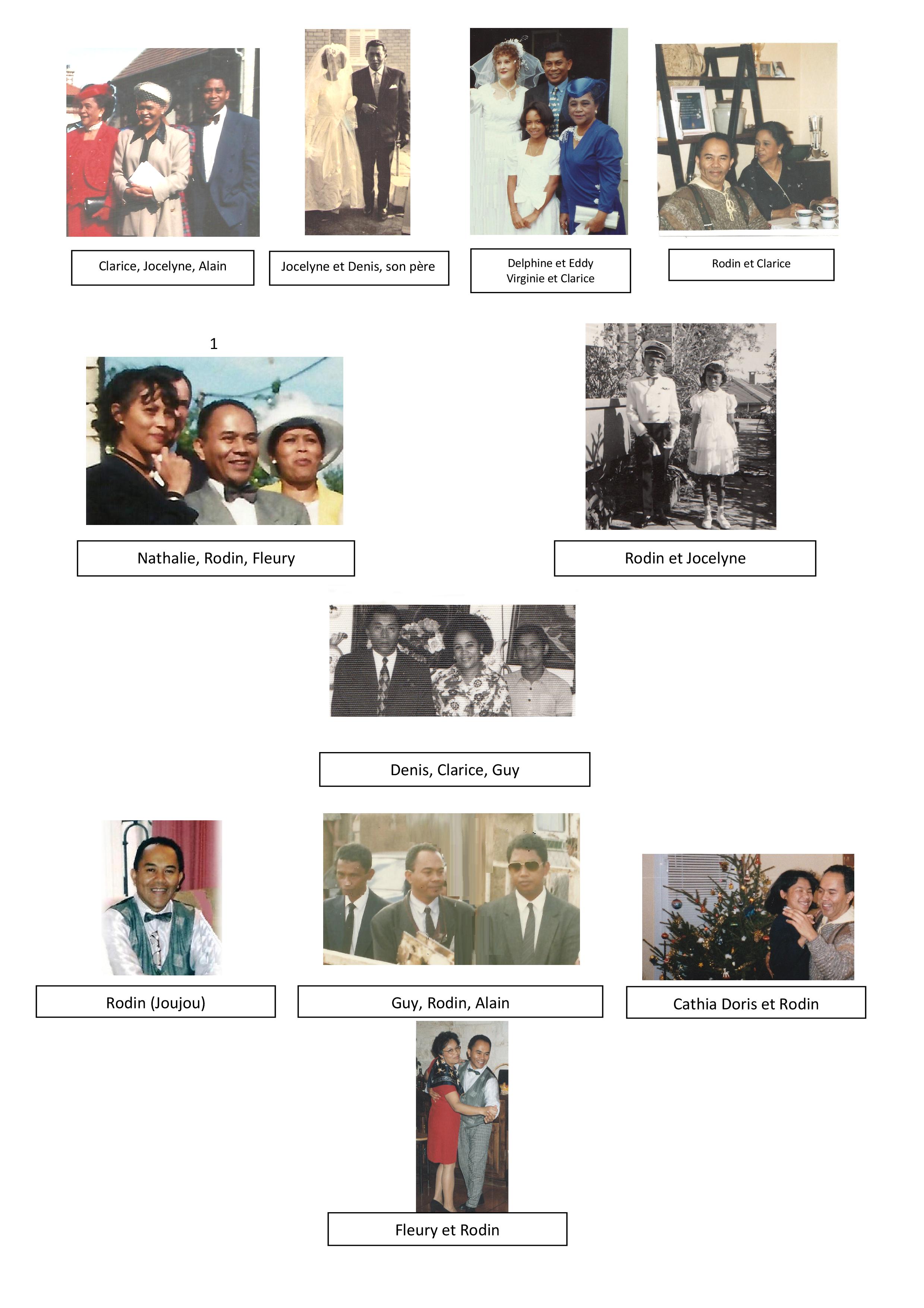 Clarice, Jocelyne, Alain

Jocelyne et Denis, son père

Delphine et Eddy
Virginie et Clarice

Rodin et Clarice

1

Nathalie, Rodin, Fleury

Rodin et Jocelyne

Denis, Clarice, Guy

Rodin (Joujou)

Guy, Rodin, Alain

Cathia Doris et Rodin

Fleury et Rodin